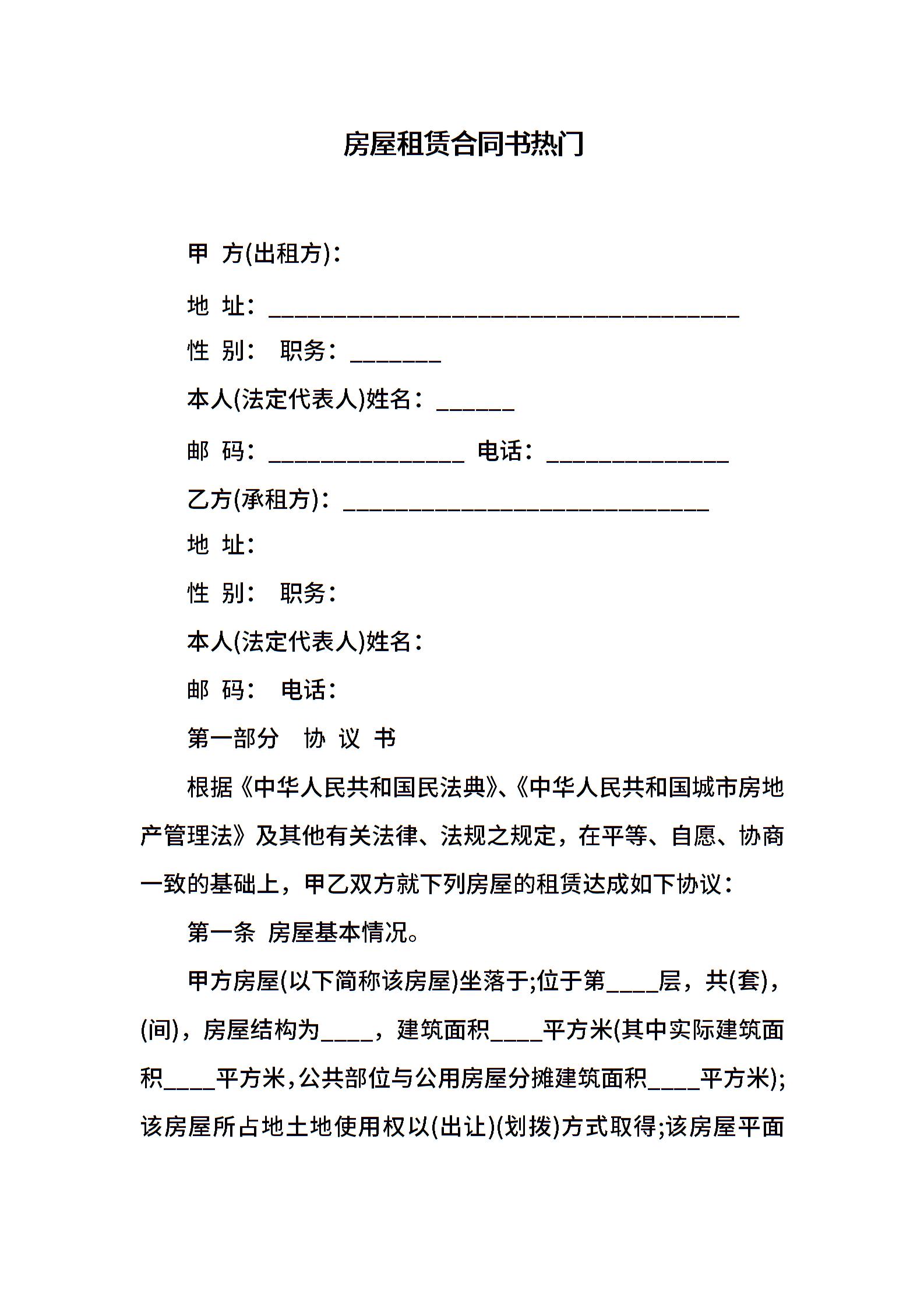 房屋租赁合同书热门

甲 方(出租方)：

地 址：____________________________________

性 别： 职务：_______

本人(法定代表人)姓名：______

邮 码：_______________ 电话：______________

乙方(承租方)：____________________________

地 址：

性 别： 职务：

本人(法定代表人)姓名：

邮 码： 电话：

第一部分 协 议 书

根据《中华人民共和国民法典》、《中华人民共和国城市房地产管理法》及其他有关法律、法规之规定，在平等、自愿、协商一致的基础上，甲乙双方就下列房屋的租赁达成如下协议：

第一条 房屋基本情况。

甲方房屋(以下简称该房屋)坐落于;位于第____层，共(套)，(间)，房屋结构为____，建筑面积____平方米(其中实际建筑面积____平方米，公共部位与公用房屋分摊建筑面积____平方米);该房屋所占地土地使用权以(出让)(划拨)方式取得;该房屋平面